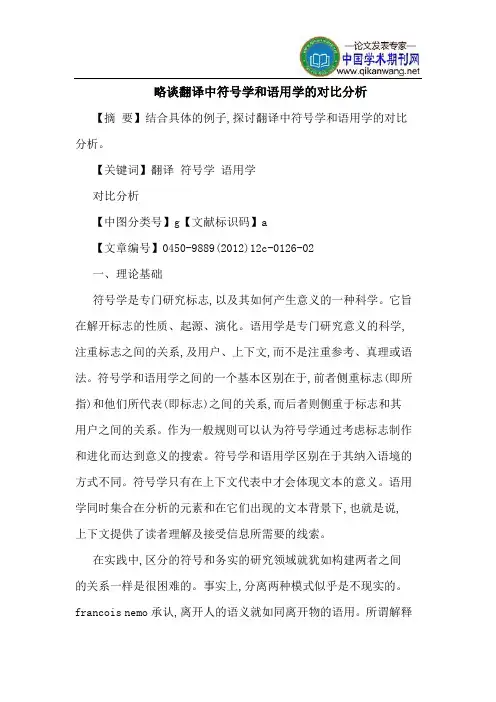 —论文发表专家—
中国学术期刊网
www.qikanwang.net

略谈翻译中符号学和语用学的对比分析

【摘 要】结合具体的例子,探讨翻译中符号学和语用学的对比分析。

【关键词】翻译 符号学 语用学

对比分析

【中图分类号】g【文献标识码】a

【文章编号】0450-9889(2012)12c-0126-02

一、理论基础

符号学是专门研究标志,以及其如何产生意义的一种科学。它旨在解开标志的性质、起源、演化。语用学是专门研究意义的科学,注重标志之间的关系,及用户、上下文,而不是注重参考、真理或语法。符号学和语用学之间的一个基本区别在于,前者侧重标志(即所指)和他们所代表(即标志)之间的关系,而后者则侧重于标志和其用户之间的关系。作为一般规则可以认为符号学通过考虑标志制作和进化而达到意义的搜索。符号学和语用学区别在于其纳入语境的方式不同。符号学只有在上下文代表中才会体现文本的意义。语用学同时集合在分析的元素和在它们出现的文本背景下,也就是说,上下文提供了读者理解及接受信息所需要的线索。

在实践中,区分的符号和务实的研究领域就犹如构建两者之间的关系一样是很困难的。事实上,分离两种模式似乎是不现实的。francois nemo 承认,离开人的语义就如同离开物的语用。所谓解释